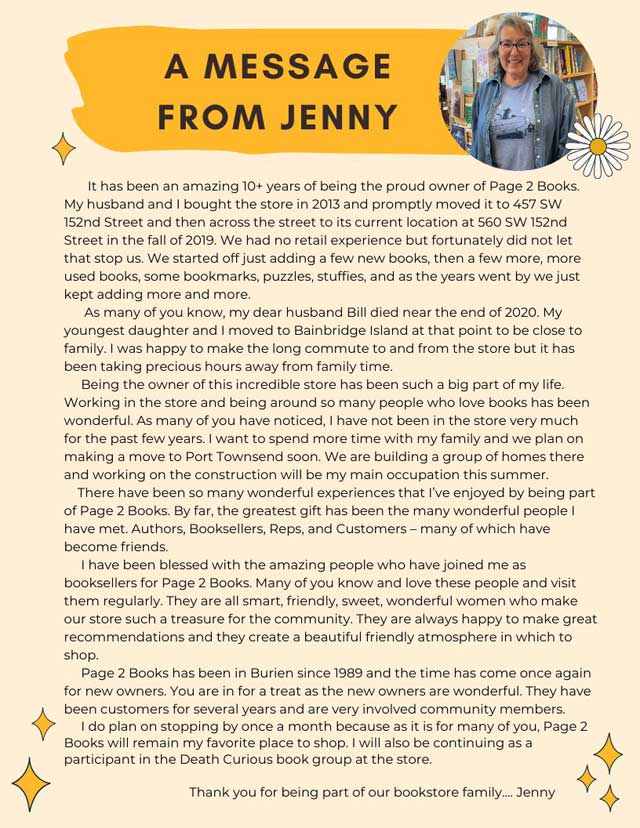 A MESSAGE FROM JENNY

It has been an amazing 10+ years of being the proud owner of Page 2 Books. My husband and I bought the store in 2013 and promptly moved it to 457 SW 152nd Street and then across the street to its current location at 560 SW 152nd Street in the fall of 2019. We had no retail experience but fortunately did not let that stop us. We started off just adding a few new books, then a few more, more used books, some bookmarks, puzzles, stuffies, and as the years went by we just kept adding more and more.

As many of you know, my dear husband Bill died near the end of 2020. My youngest daughter and I moved to Bainbridge Island at that point to be close to family. I was happy to make the long commute to and from the store but it has been taking precious hours away from family time.

Being the owner of this incredible store has been such a big part of my life. Working in the store and being around so many people who love books has been wonderful. As many of you have noticed, I have not been in the store very much for the past few years. I want to spend more time with my family and we plan on making a move to Port Townsend soon. We are building a group of homes there and working on the construction will be my main occupation this summer.

There have been so many wonderful experiences that I've enjoyed by being part of Page 2 Books. By far, the greatest gift has been the many wonderful people I have met. Authors, Booksellers, Reps, and Customers – many of which have become friends.

I have been blessed with the amazing people who have joined me as booksellers for Page 2 Books. Many of you know and love these people and visit them regularly. They are all smart, friendly, sweet, wonderful women who make our store such a treasure for the community. They are always happy to make great recommendations and they create a beautiful friendly atmosphere in which to shop.

Page 2 Books has been in Burien since 1989 and the time has come once again for new owners. You are in for a treat as the new owners are wonderful. They have been customers for several years and are very involved community members.

I do plan on stopping by once a month because as it is for many of you, Page 2 Books will remain my favorite place to shop. I will also be continuing as a participant in the Death Curious book group at the store.

Thank you for being part of our bookstore family.... Jenny